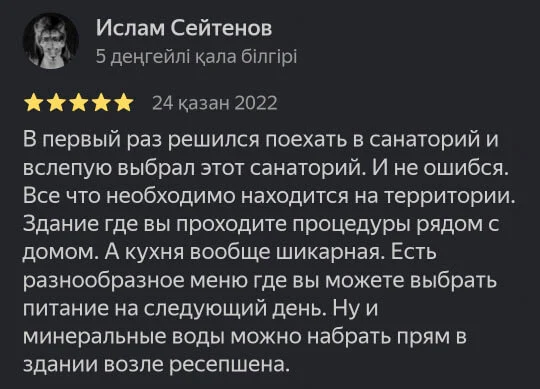 Ислам Сейтенов
5 деңгейлі қала білгірі

24 қазан 2022

В первый раз решился поехать в санаторий и вслепую выбрал этот санаторий. И не ошибся. Все что необходимо находится на территории. Здание где вы проходите процедуры рядом с домом. А кухня вообще шикарная. Есть разнообразное меню где вы можете выбрать питание на следующий день. Ну и минеральные воды можно набрать прям в здании возле ресепшена.